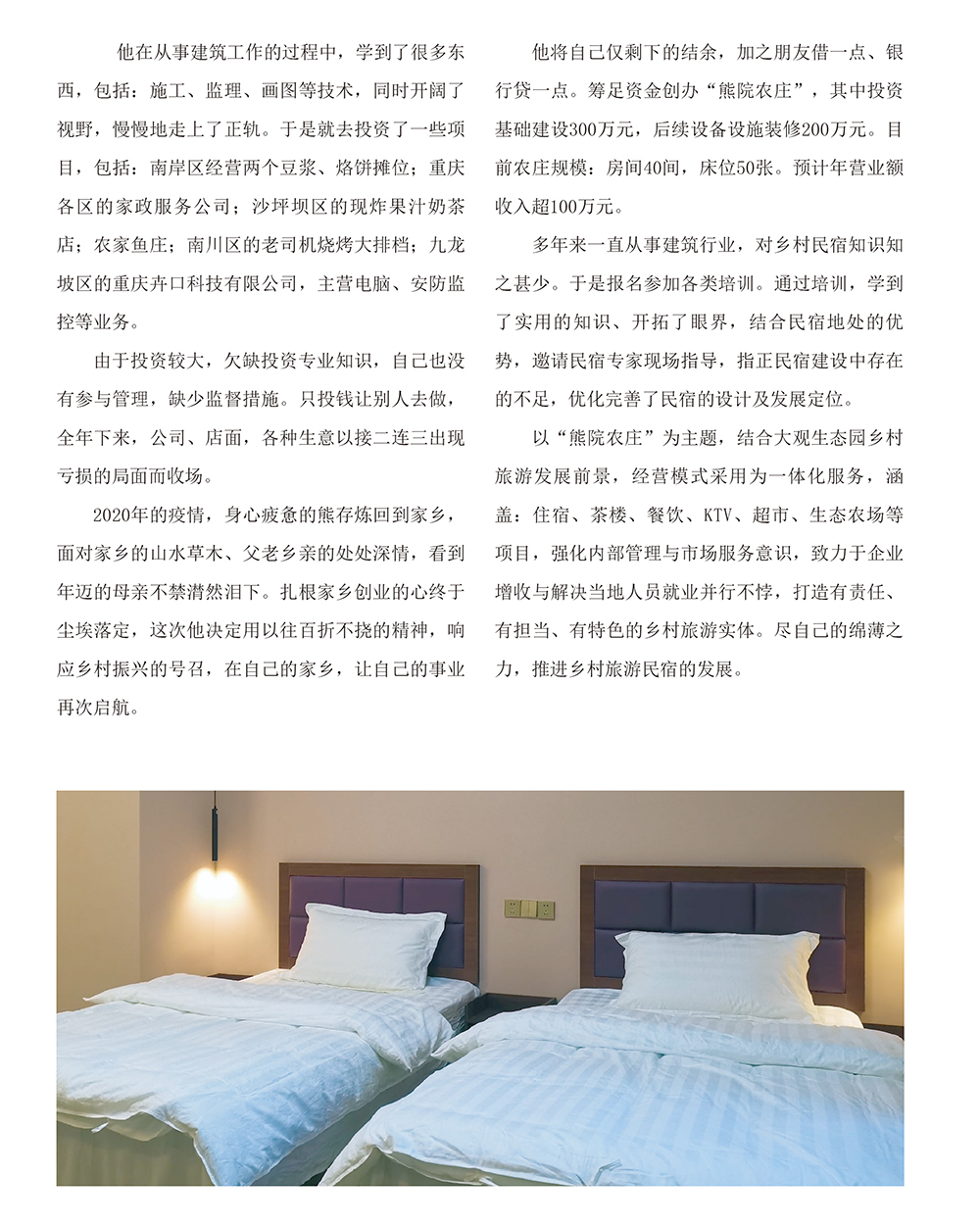 他在从事建筑工作的过程中，学到了很多东西，包括：施工、监理、画图等技术，同时开阔了视野，慢慢地走上了正轨。于是就去投资了一些项目，包括：南岸区经营两个豆浆、烙饼摊位；重庆各区的家政服务公司；沙坪坝区的现炸果汁奶茶店；农家鱼庄；南川区的老司机烧烤大排档；九龙坡区的重庆卉口科技有限公司，主营电脑、安防监控等业务。

由于投资较大，欠缺投资专业知识，自己也没有参与管理，缺少监督措施。只投钱让别人去做，全年下来，公司、店面，各种生意以接二连三出现亏损的局面而收场。

2020年的疫情，身心疲惫的熊存炼回到家乡，面对家乡的山水草木、父老乡亲的处处深情，看到年迈的母亲不禁潸然泪下。扎根家乡创业的心终于尘埃落定，这次他决定用以往百折不挠的精神，响应乡村振兴的号召，在自己的家乡，让自己的事业再次启航。

他将自己仅剩下的结余，加之朋友借一点、银行贷一点。筹足资金创办“熊院农庄”，其中投资基础建设300万元，后续设备设施装修200万元。目前农庄规模：房间40间，床位50张。预计年营业额收入超100万元。

多年来一直从事建筑行业，对乡村民宿知识知之甚少。于是报名参加各类培训。通过培训，学到了实用的知识、开拓了眼界，结合民宿地处的优势，邀请民宿专家现场指导，指正民宿建设中存在的不足，优化完善了民宿的设计及发展定位。

以“熊院农庄”为主题，结合大观生态园乡村旅游发展前景，经营模式采用为一体化服务，涵盖：住宿、茶楼、餐饮、KTV、超市、生态农场等项目，强化内部管理与市场服务意识，致力于企业增收与解决当地人员就业并行不悖，打造有责任、有担当、有特色的乡村旅游实体。尽自己的绵薄之力，推进乡村旅游民宿的发展。